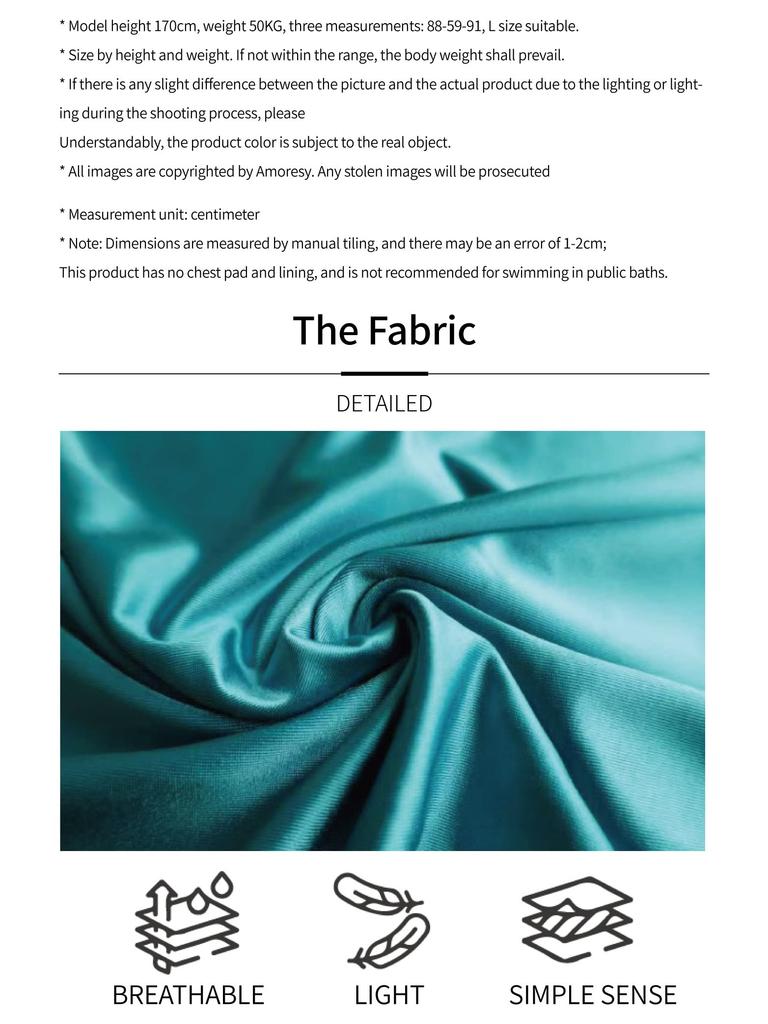 * Model height 170cm, weight 50KG, three measurements: 88-59-91, L size suitable.

* Size by height and weight. If not within the range, the body weight shall prevail.

* If there is any slight difference between the picture and the actual product due to the lighting or lighting during the shooting process, please

Understandably, the product color is subject to the real object.

* All images are copyrighted by Amoresy. Any stolen images will be prosecuted

* Measurement unit: centimeter

* Note: Dimensions are measured by manual tiling, and there may be an error of 1-2cm;

This product has no chest pad and lining, and is not recommended for swimming in public baths.

The Fabric

DETAILED

BREATHABLE

LIGHT

SIMPLE SENSE